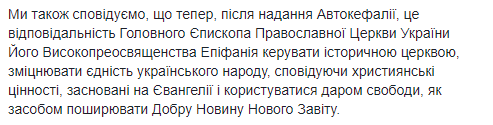 Ми також сповідуємо, що тепер, після надання Автокефалії, це відповідальність Головного Єпископа Православної Церкви України Його Високопреосвященства Епіфанія керувати історичною церквою, зміцнювати єдність українського народу, сповідуючи християнські цінності, засновані на Євангелії і користуватися даром свободи, як засобом поширювати Добру Новину Нового Завіту.